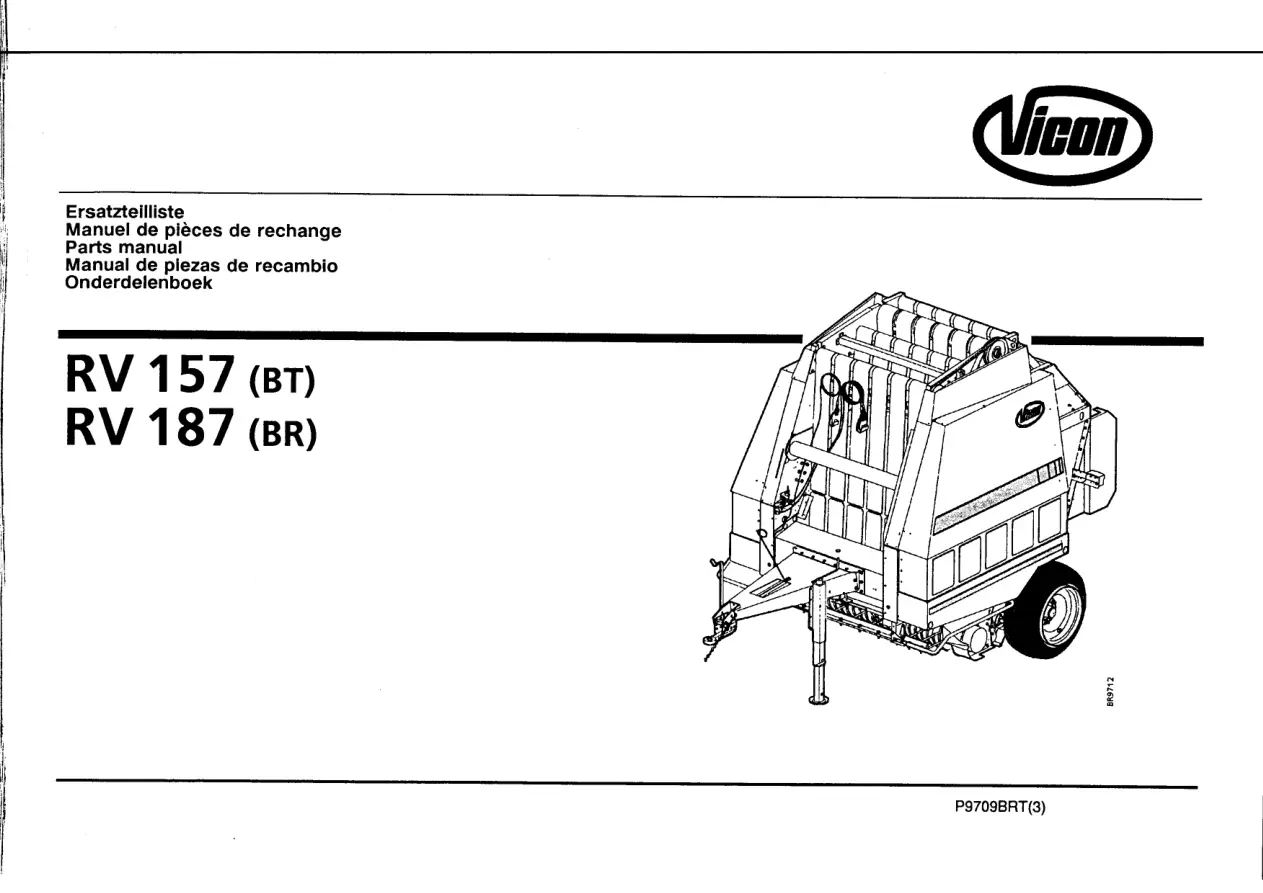 Vicon

Ersatzteilliste
Manuel de pièces de rechange
Parts manual
Manual de piezas de recambio
Onderdelenboek

RV 157 (BT)
RV 187 (BR)

Vicon

BR9712

P9709BRT(3)